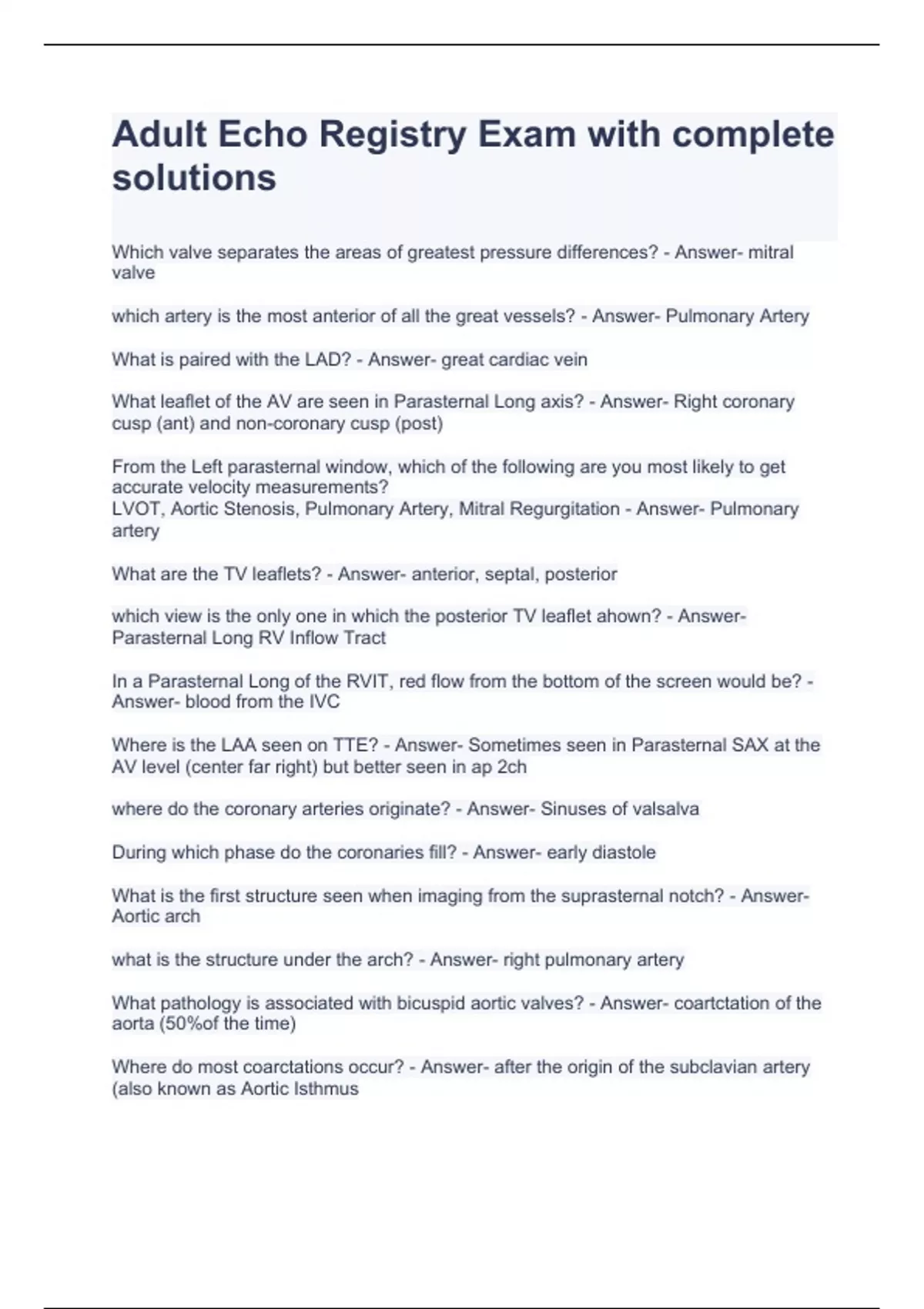 Adult Echo Registry Exam with complete solutions

Which valve separates the areas of greatest pressure differences? - Answer- mitral valve

which artery is the most anterior of all the great vessels? - Answer- Pulmonary Artery

What is paired with the LAD? - Answer- great cardiac vein

What leaflet of the AV are seen in Parasternal Long axis? - Answer- Right coronary cusp (ant) and non-coronary cusp (post)

From the Left parasternal window, which of the following are you most likely to get accurate velocity measurements?
LVOT, Aortic Stenosis, Pulmonary Artery, Mitral Regurgitation - Answer- Pulmonary artery

What are the TV leaflets? - Answer- anterior, septal, posterior

which view is the only one in which the posterior TV leaflet ahown? - Answer- Parasternal Long RV Inflow Tract

In a Parasternal Long of the RVIT, red flow from the bottom of the screen would be? - Answer- blood from the IVC

Where is the LAA seen on TTE? - Answer- Sometimes seen in Parasternal SAX at the AV level (center far right) but better seen in ap 2ch

where do the coronary arteries originate? - Answer- Sinuses of valsalva

During which phase do the coronaries fill? - Answer- early diastole

What is the first structure seen when imaging from the suprasternal notch? - Answer- Aortic arch

what is the structure under the arch? - Answer- right pulmonary artery

What pathology is associated with bicuspid aortic valves? - Answer- coartctation of the aorta (50%of the time)

Where do most coarctations occur? - Answer- after the origin of the subclavian artery (also known as Aortic Isthmus